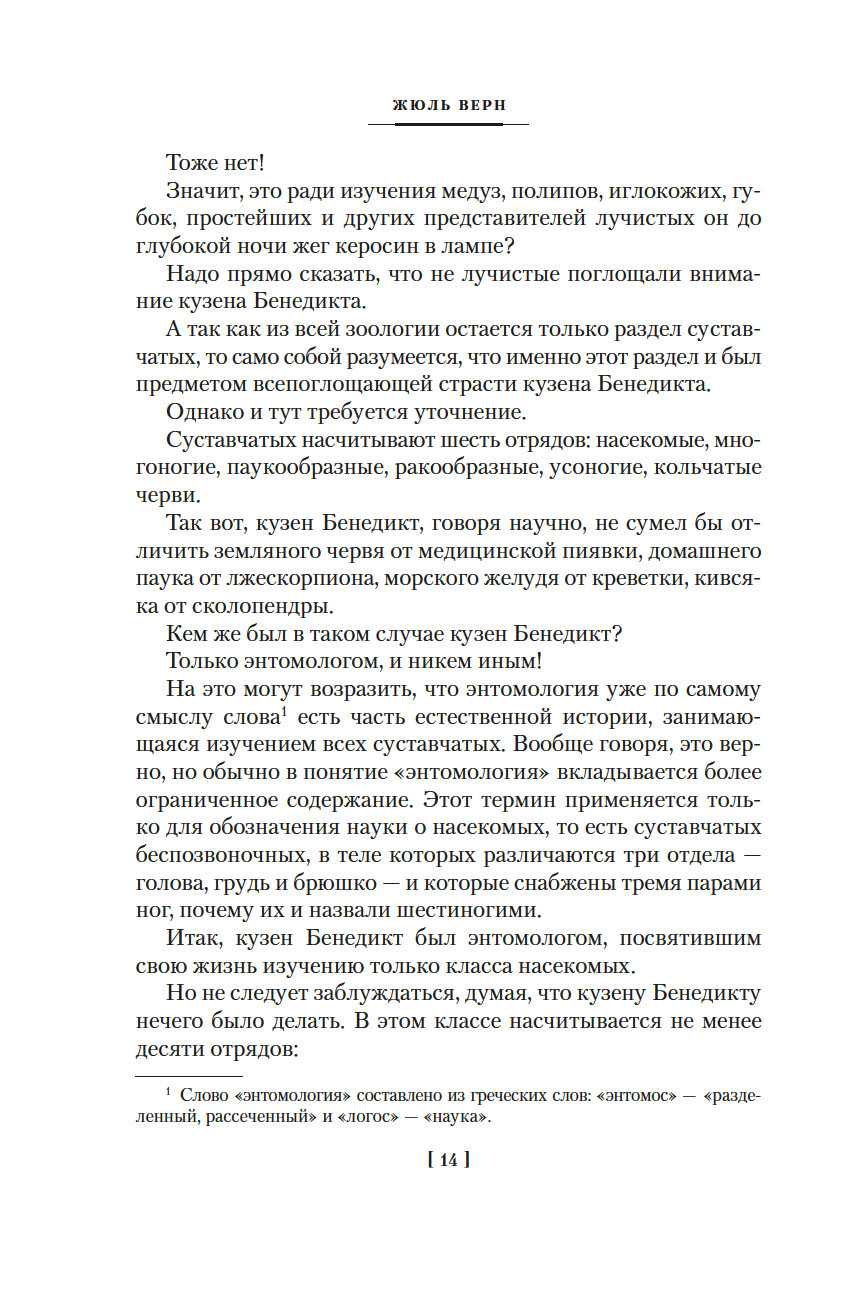 ЖЮЛЬ ВЕРН

Тоже нет!

Значит, это ради изучения медуз, полипов, иглокожих, губок, простейших и других представителей лучистых он до глубокой ночи жег керосин в лампе?

Надо прямо сказать, что не лучистые поглощали внимание кузена Бенедикта.

А так как из всей зоологии остается только раздел суставчатых, то само собой разумеется, что именно этот раздел и был предметом всепоглощающей страсти кузена Бенедикта.

Однако и тут требуется уточнение.

Суставчатых насчитывают шесть отрядов: насекомые, многоногие, паукообразные, ракообразные, усоногие, кольчатые черви.

Так вот, кузен Бенедикт, говоря научно, не сумел бы отличить земляного червя от медицинской пиявки, домашнего паука от лжескорпиона, морского желудя от креветки, кивсяка от сколопендры.

Кем же был в таком случае кузен Бенедикт?

Только энтомологом, и никем иным!

На это могут возразить, что энтомология уже по самому смыслу слова$^1$ есть часть естественной истории, занимающаяся изучением всех суставчатых. Вообще говоря, это верно, но обычно в понятие «энтомология» вкладывается более ограниченное содержание. Этот термин применяется только для обозначения науки о насекомых, то есть суставчатых беспозвоночных, в теле которых различаются три отдела — голова, грудь и брюшко — и которые снабжены тремя парами ног, почему их и назвали шестиногими.

Итак, кузен Бенедикт был энтомологом, посвятившим свою жизнь изучению только класса насекомых.

Но не следует заблуждаться, думая, что кузену Бенедикту нечего было делать. В этом классе насчитывается не менее десяти отрядов:

$^1$ Слово «энтомология» составлено из греческих слов: «энтомос» — «разделенный, рассеченный» и «логос» — «наука».

[ 14 ]